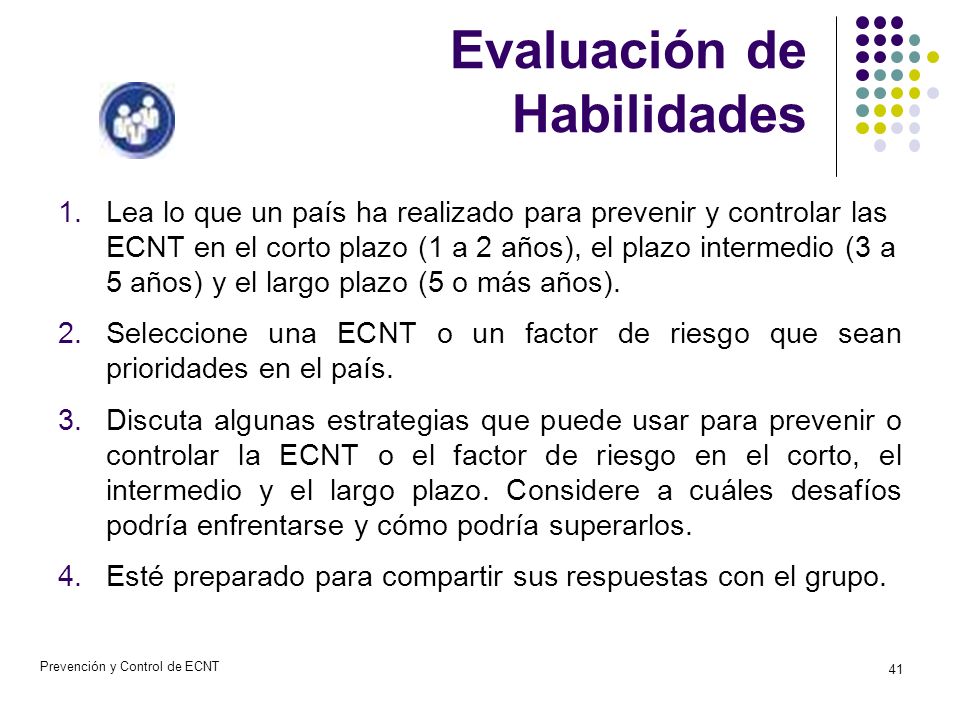 Evaluación de Habilidades

1. Lea lo que un país ha realizado para prevenir y controlar las ECNT en el corto plazo (1 a 2 años), el plazo intermedio (3 a 5 años) y el largo plazo (5 o más años).

2. Seleccione una ECNT o un factor de riesgo que sean prioridades en el país.

3. Discuta algunas estrategias que puede usar para prevenir o controlar la ECNT o el factor de riesgo en el corto, el intermedio y el largo plazo. Considere a cuáles desafíos podría enfrentarse y cómo podría superarlos.

4. Esté preparado para compartir sus respuestas con el grupo.

Prevención y Control de ECNT

41